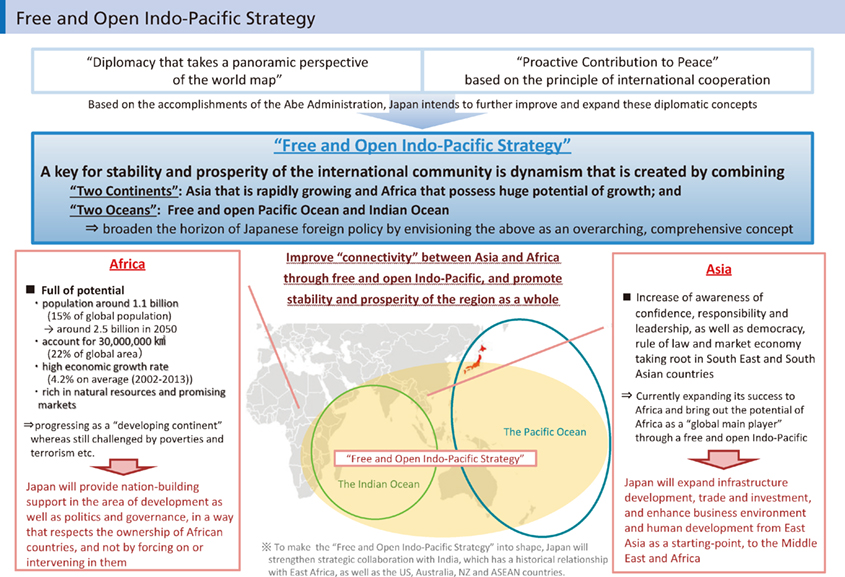 Free and Open Indo-Pacific Strategy

"Diplomacy that takes a panoramic perspective of the world map"

"Proactive Contribution to Peace" based on the principle of international cooperation

Based on the accomplishments of the Abe Administration, Japan intends to further improve and expand these diplomatic concepts

"Free and Open Indo-Pacific Strategy"

A key for stability and prosperity of the international community is dynamism that is created by combining

"Two Continents": Asia that is rapidly growing and Africa that possess huge potential of growth; and

"Two Oceans": Free and open Pacific Ocean and Indian Ocean

⇒ broaden the horizon of Japanese foreign policy by envisioning the above as an overarching, comprehensive concept

Africa

■ Full of potential
・population around 1.1 billion (15% of global population) → around 2.5 billion in 2050
・account for 30,000,000 ㎢ (22% of global area)
・high economic growth rate (4.2% on average (2002-2013))
・rich in natural resources and promising markets

⇒progressing as a "developing continent" whereas still challenged by poverties and terrorism etc.

Japan will provide nation-building support in the area of development as well as politics and governance, in a way that respects the ownership of African countries, and not by forcing on or intervening in them

Improve "connectivity" between Asia and Africa through free and open Indo-Pacific, and promote stability and prosperity of the region as a whole

The Pacific Ocean

"Free and Open Indo-Pacific Strategy"

The Indian Ocean

※ To make the "Free and Open Indo-Pacific Strategy" into shape, Japan will strengthen strategic collaboration with India, which has a historical relationship with East Africa, as well as the US, Australia, NZ and ASEAN countries.

Asia

■ Increase of awareness of confidence, responsibility and leadership, as well as democracy, rule of law and market economy taking root in South East and South Asian countries

⇒ Currently expanding its success to Africa and bring out the potential of Africa as a "global main player" through a free and open Indo-Pacific

Japan will expand infrastructure development, trade and investment, and enhance business environment and human development from East Asia as a starting-point, to the Middle East and Africa